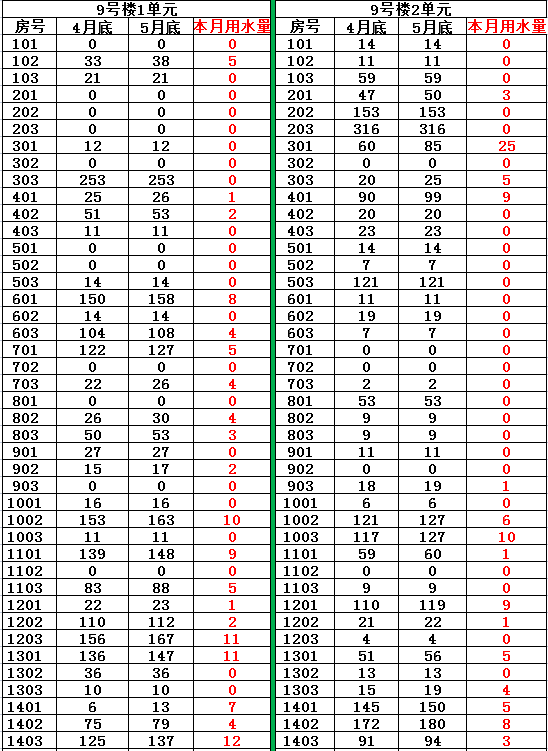 9号楼1单元

| 房号 | 4月底 | 5月底 | 本月用水量 |
|---|---|---|---|
| 101 | 0 | 0 | 0 |
| 102 | 33 | 38 | 5 |
| 103 | 21 | 21 | 0 |
| 201 | 0 | 0 | 0 |
| 202 | 0 | 0 | 0 |
| 203 | 0 | 0 | 0 |
| 301 | 12 | 12 | 0 |
| 302 | 0 | 0 | 0 |
| 303 | 253 | 253 | 0 |
| 401 | 25 | 26 | 1 |
| 402 | 51 | 53 | 2 |
| 403 | 11 | 11 | 0 |
| 501 | 0 | 0 | 0 |
| 502 | 0 | 0 | 0 |
| 503 | 14 | 14 | 0 |
| 601 | 150 | 158 | 8 |
| 602 | 14 | 14 | 0 |
| 603 | 104 | 108 | 4 |
| 701 | 122 | 127 | 5 |
| 702 | 0 | 0 | 0 |
| 703 | 22 | 26 | 4 |
| 801 | 0 | 0 | 0 |
| 802 | 26 | 30 | 4 |
| 803 | 50 | 53 | 3 |
| 901 | 27 | 27 | 0 |
| 902 | 15 | 17 | 2 |
| 903 | 0 | 0 | 0 |
| 1001 | 16 | 16 | 0 |
| 1002 | 153 | 163 | 10 |
| 1003 | 11 | 11 | 0 |
| 1101 | 139 | 148 | 9 |
| 1102 | 0 | 0 | 0 |
| 1103 | 83 | 88 | 5 |
| 1201 | 22 | 23 | 1 |
| 1202 | 110 | 112 | 2 |
| 1203 | 156 | 167 | 11 |
| 1301 | 136 | 147 | 11 |
| 1302 | 36 | 36 | 0 |
| 1303 | 10 | 10 | 0 |
| 1401 | 6 | 13 | 7 |
| 1402 | 75 | 79 | 4 |
| 1403 | 125 | 137 | 12 |

9号楼2单元

| 房号 | 4月底 | 5月底 | 本月用水量 |
|---|---|---|---|
| 101 | 14 | 14 | 0 |
| 102 | 11 | 11 | 0 |
| 103 | 59 | 59 | 0 |
| 201 | 47 | 50 | 3 |
| 202 | 153 | 153 | 0 |
| 203 | 316 | 316 | 0 |
| 301 | 60 | 85 | 25 |
| 302 | 0 | 0 | 0 |
| 303 | 20 | 25 | 5 |
| 401 | 90 | 99 | 9 |
| 402 | 20 | 20 | 0 |
| 403 | 23 | 23 | 0 |
| 501 | 14 | 14 | 0 |
| 502 | 7 | 7 | 0 |
| 503 | 121 | 121 | 0 |
| 601 | 11 | 11 | 0 |
| 602 | 19 | 19 | 0 |
| 603 | 7 | 7 | 0 |
| 701 | 0 | 0 | 0 |
| 702 | 0 | 0 | 0 |
| 703 | 2 | 2 | 0 |
| 801 | 53 | 53 | 0 |
| 802 | 9 | 9 | 0 |
| 803 | 9 | 9 | 0 |
| 901 | 11 | 11 | 0 |
| 902 | 0 | 0 | 0 |
| 903 | 18 | 19 | 1 |
| 1001 | 6 | 6 | 0 |
| 1002 | 121 | 127 | 6 |
| 1003 | 117 | 127 | 10 |
| 1101 | 59 | 60 | 1 |
| 1102 | 0 | 0 | 0 |
| 1103 | 9 | 9 | 0 |
| 1201 | 110 | 119 | 9 |
| 1202 | 21 | 22 | 1 |
| 1203 | 4 | 4 | 0 |
| 1301 | 51 | 56 | 5 |
| 1302 | 13 | 13 | 0 |
| 1303 | 15 | 19 | 4 |
| 1401 | 145 | 150 | 5 |
| 1402 | 172 | 180 | 8 |
| 1403 | 91 | 94 | 3 |